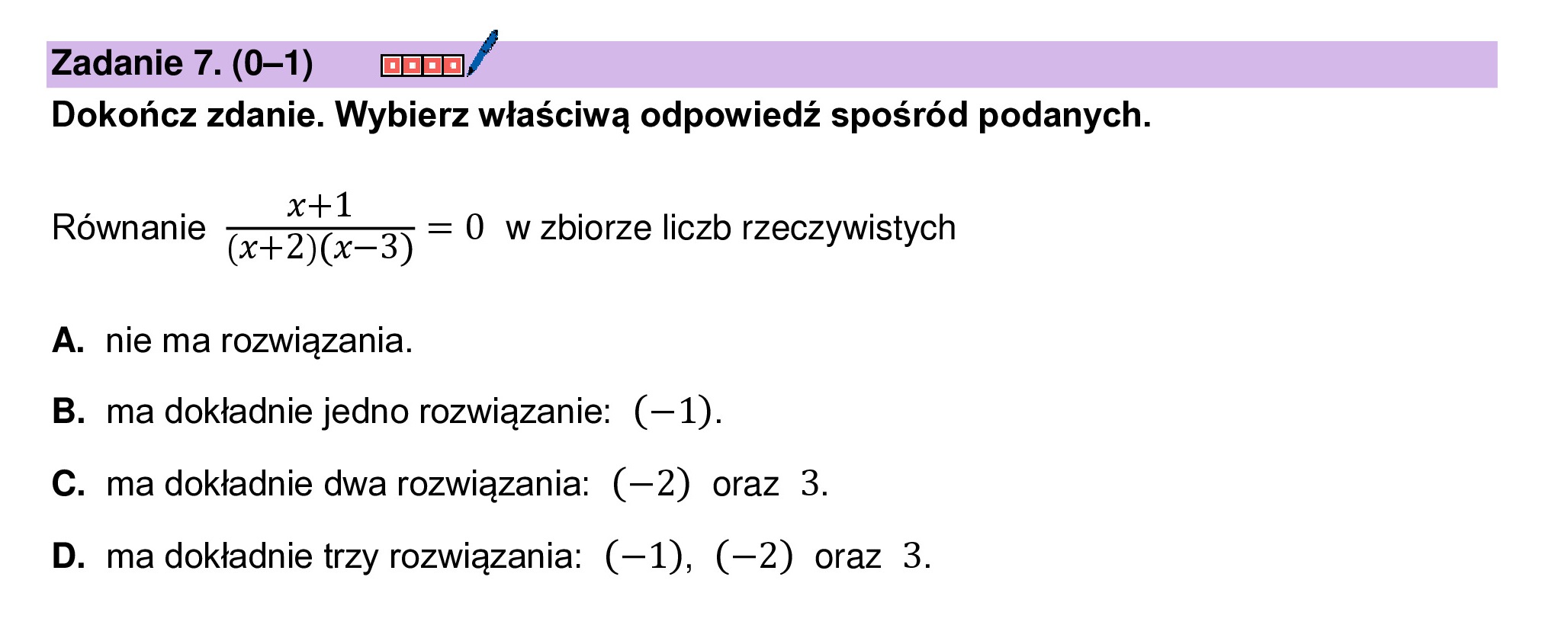 Zadanie 7. (0–1)

Dokończ zdanie. Wybierz właściwą odpowiedź spośród podanych.

Równanie $\frac{x+1}{(x+2)(x-3)} = 0$ w zbiorze liczb rzeczywistych

A. nie ma rozwiązania.

B. ma dokładnie jedno rozwiązanie: $(-1)$.

C. ma dokładnie dwa rozwiązania: $(-2)$ oraz $3$.

D. ma dokładnie trzy rozwiązania: $(-1)$, $(-2)$ oraz $3$.